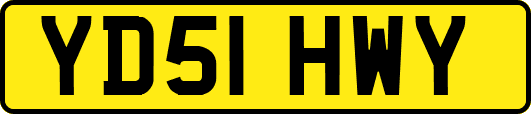 YD51 HWY